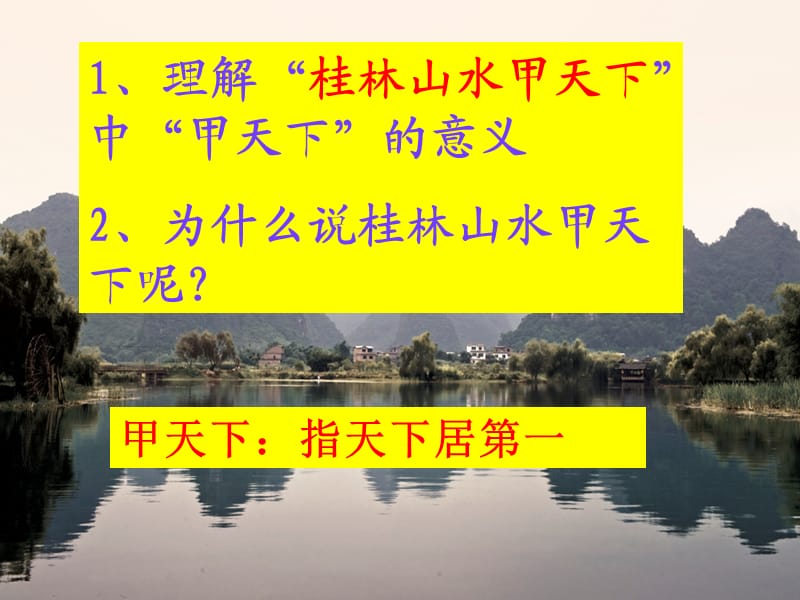 1、理解“桂林山水甲天下”中“甲天下”的意义

2、为什么说桂林山水甲天下呢?

甲天下：指天下居第一